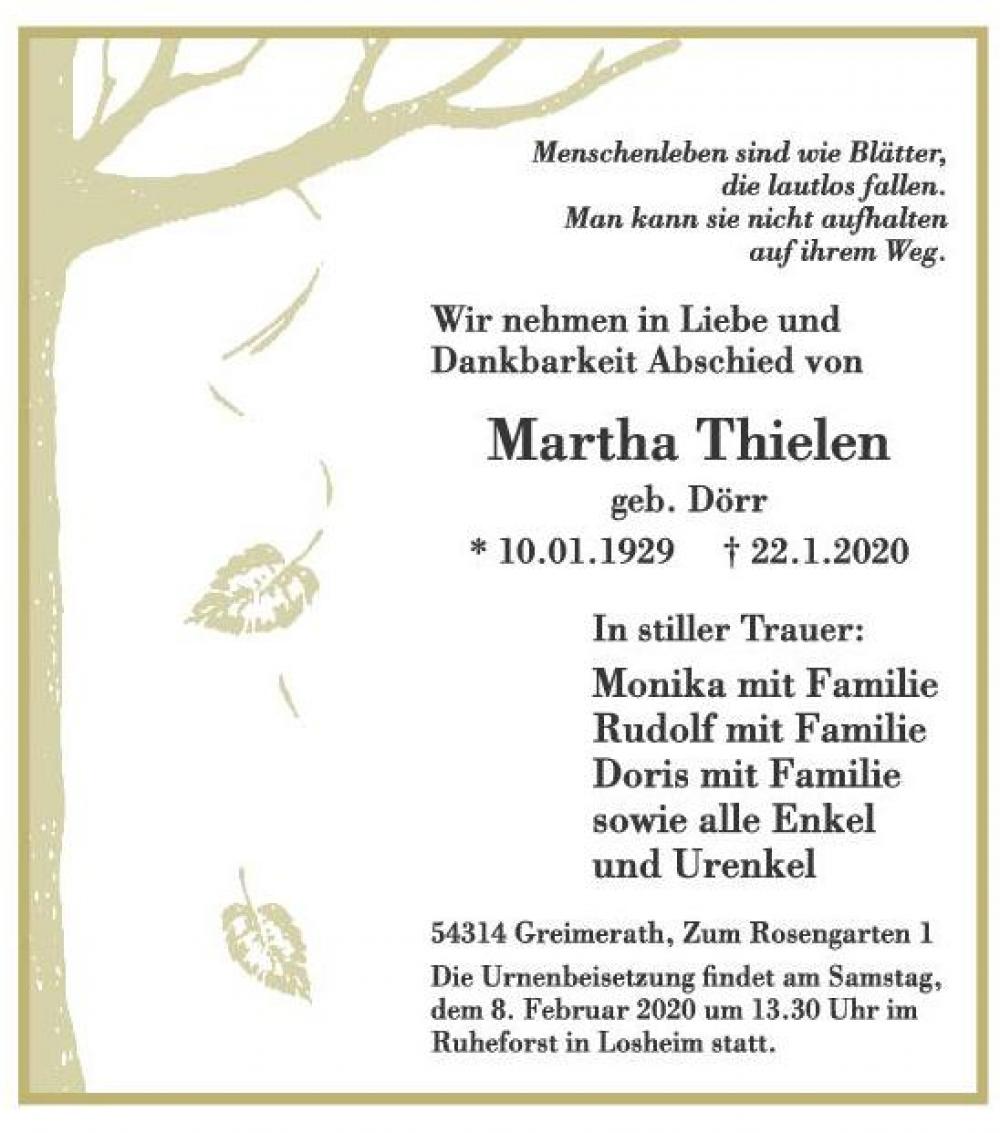 Menschenleben sind wie Blätter, die lautlos fallen. Man kann sie nicht aufhalten auf ihrem Weg.

Wir nehmen in Liebe und Dankbarkeit Abschied von

Martha Thielen
geb. Dörr
* 10.01.1929 † 22.1.2020

In stiller Trauer:
Monika mit Familie
Rudolf mit Familie
Doris mit Familie
sowie alle Enkel
und Urenkel

54314 Greimerath, Zum Rosengarten 1

Die Urnenbeisetzung findet am Samstag, dem 8. Februar 2020 um 13.30 Uhr im Ruheforst in Losheim statt.